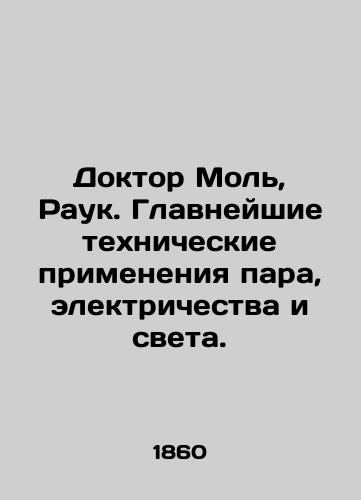 Доктор Моль, Раук. Главнейшие технические применения пара, электричества и света.

1860